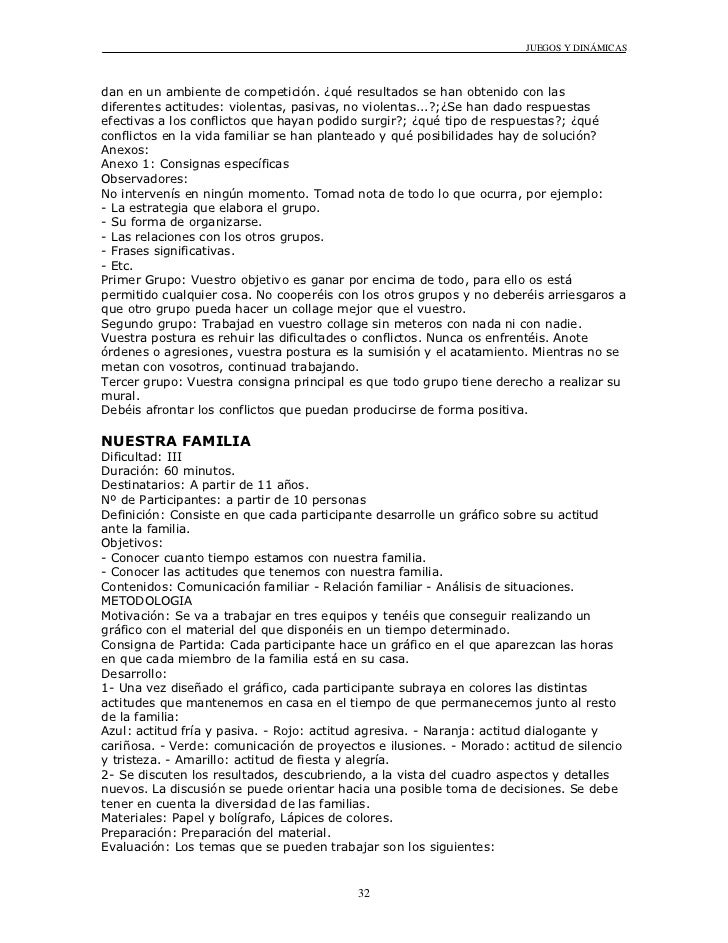 JUEGOS Y DINÁMICAS

dan en un ambiente de competición. ¿qué resultados se han obtenido con las diferentes actitudes: violentas, pasivas, no violentas...?;¿Se han dado respuestas efectivas a los conflictos que hayan podido surgir?; ¿qué tipo de respuestas?; ¿qué conflictos en la vida familiar se han planteado y qué posibilidades hay de solución?
Anexos:
Anexo 1: Consignas específicas
Observadores:
No intervenís en ningún momento. Tomad nota de todo lo que ocurra, por ejemplo:
- La estrategia que elabora el grupo.
- Su forma de organizarse.
- Las relaciones con los otros grupos.
- Frases significativas.
- Etc.
Primer Grupo: Vuestro objetivo es ganar por encima de todo, para ello os está permitido cualquier cosa. No cooperéis con los otros grupos y no deberéis arriesgaros a que otro grupo pueda hacer un collage mejor que el vuestro.
Segundo grupo: Trabajad en vuestro collage sin meteros con nada ni con nadie. Vuestra postura es rehuir las dificultades o conflictos. Nunca os enfrentéis. Anote órdenes o agresiones, vuestra postura es la sumisión y el acatamiento. Mientras no se metan con vosotros, continuad trabajando.
Tercer grupo: Vuestra consigna principal es que todo grupo tiene derecho a realizar su mural.
Debéis afrontar los conflictos que puedan producirse de forma positiva.

NUESTRA FAMILIA
Dificultad: III
Duración: 60 minutos.
Destinatarios: A partir de 11 años.
Nº de Participantes: a partir de 10 personas
Definición: Consiste en que cada participante desarrolle un gráfico sobre su actitud ante la familia.
Objetivos:
- Conocer cuanto tiempo estamos con nuestra familia.
- Conocer las actitudes que tenemos con nuestra familia.
Contenidos: Comunicación familiar - Relación familiar - Análisis de situaciones.
METODOLOGIA
Motivación: Se va a trabajar en tres equipos y tenéis que conseguir realizando un gráfico con el material del que disponéis en un tiempo determinado.
Consigna de Partida: Cada participante hace un gráfico en el que aparezcan las horas en que cada miembro de la familia está en su casa.
Desarrollo:
1- Una vez diseñado el gráfico, cada participante subraya en colores las distintas actitudes que mantenemos en casa en el tiempo de que permanecemos junto al resto de la familia:
Azul: actitud fría y pasiva. - Rojo: actitud agresiva. - Naranja: actitud dialogante y cariñosa. - Verde: comunicación de proyectos e ilusiones. - Morado: actitud de silencio y tristeza. - Amarillo: actitud de fiesta y alegría.
2- Se discuten los resultados, descubriendo, a la vista del cuadro aspectos y detalles nuevos. La discusión se puede orientar hacia una posible toma de decisiones. Se debe tener en cuenta la diversidad de las familias.
Materiales: Papel y bolígrafo, Lápices de colores.
Preparación: Preparación del material.
Evaluación: Los temas que se pueden trabajar son los siguientes:

32